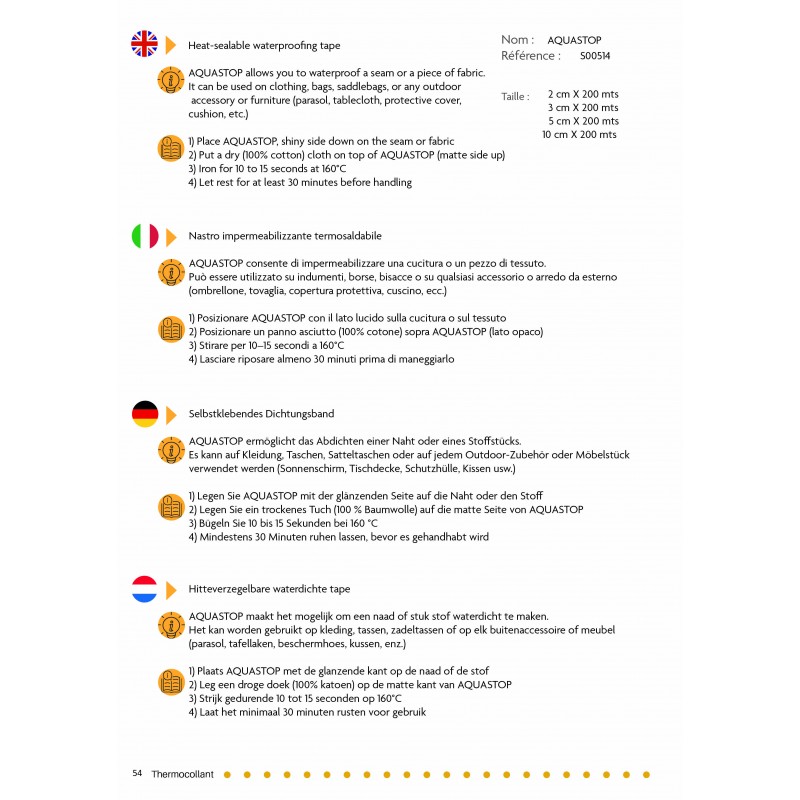 Heat-sealable waterproofing tape

Nom : AQUASTOP
Référence : S00514

Taille : 2 cm X 200 mts
3 cm X 200 mts
5 cm X 200 mts
10 cm X 200 mts

AQUASTOP allows you to waterproof a seam or a piece of fabric. It can be used on clothing, bags, saddlebags, or any outdoor accessory or furniture (parasol, tablecloth, protective cover, cushion, etc.)

1) Place AQUASTOP, shiny side down on the seam or fabric
2) Put a dry (100% cotton) cloth on top of AQUASTOP (matte side up)
3) Iron for 10 to 15 seconds at 160°C
4) Let rest for at least 30 minutes before handling

Nastro impermeabilizzante termosaldabile

AQUASTOP consente di impermeabilizzare una cucitura o un pezzo di tessuto. Può essere utilizzato su indumenti, borse, bisacce o su qualsiasi accessorio o arredo da esterno (ombrellone, tovaglia, copertura protettiva, cuscino, ecc.)

1) Posizionare AQUASTOP con il lato lucido sulla cucitura o sul tessuto
2) Posizionare un panno asciutto (100% cotone) sopra AQUASTOP (lato opaco)
3) Stirare per 10–15 secondi a 160°C
4) Lasciare riposare almeno 30 minuti prima di maneggiarlo

Selbstklebendes Dichtungsband

AQUASTOP ermöglicht das Abdichten einer Naht oder eines Stoffstücks. Es kann auf Kleidung, Taschen, Satteltaschen oder auf jedem Outdoor-Zubehör oder Möbelstück verwendet werden (Sonnenschirm, Tischdecke, Schutzhülle, Kissen usw.)

1) Legen Sie AQUASTOP mit der glänzenden Seite auf die Naht oder den Stoff
2) Legen Sie ein trockenes Tuch (100 % Baumwolle) auf die matte Seite von AQUASTOP
3) Bügeln Sie 10 bis 15 Sekunden bei 160 °C
4) Mindestens 30 Minuten ruhen lassen, bevor es gehandhabt wird

Hitteverzegelbare waterdichte tape

AQUASTOP maakt het mogelijk om een naad of stuk stof waterdicht te maken. Het kan worden gebruikt op kleding, tassen, zadeltassen of op elk buitenaccessoire of meubel (parasol, tafellaken, beschermhoes, kussen, enz.)

1) Plaats AQUASTOP met de glanzende kant op de naad of de stof
2) Leg een droge doek (100% katoen) op de matte kant van AQUASTOP
3) Strijk gedurende 10 tot 15 seconden op 160°C
4) Laat het minimaal 30 minuten rusten voor gebruik

54 Thermocollant